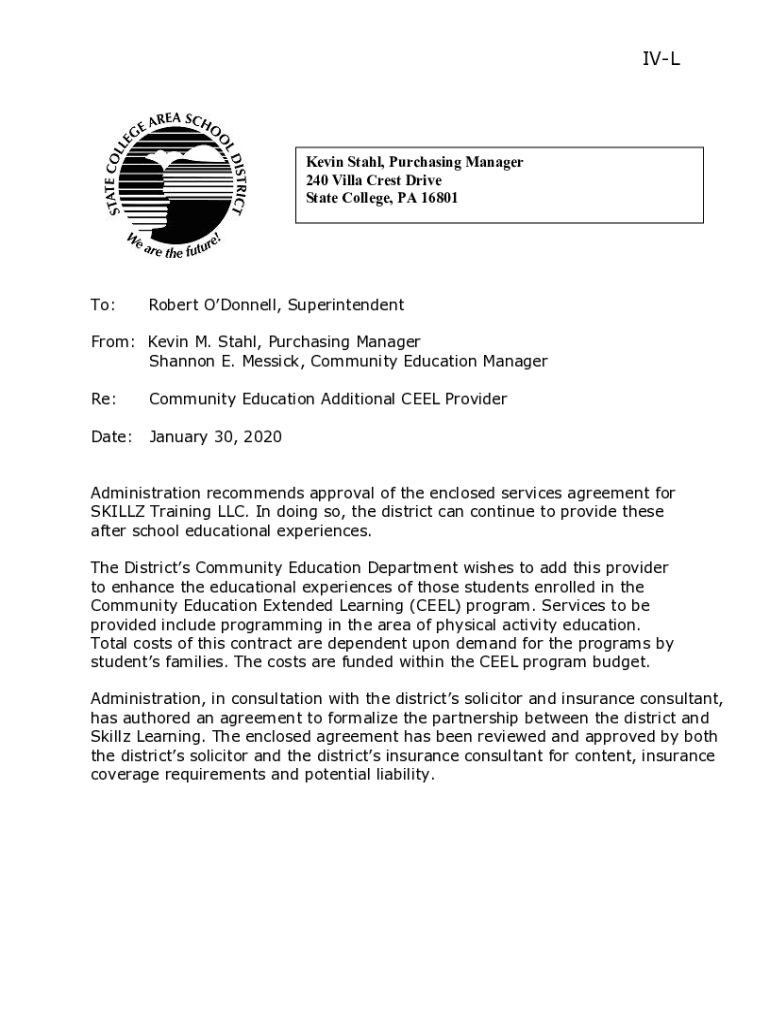 IV-L

STATE COLLEGE AREA SCHOOL DISTRICT

We are the future!

Kevin Stahl, Purchasing Manager
240 Villa Crest Drive
State College, PA 16801

To: Robert O'Donnell, Superintendent

From: Kevin M. Stahl, Purchasing Manager
Shannon E. Messick, Community Education Manager

Re: Community Education Additional CEEL Provider

Date: January 30, 2020

Administration recommends approval of the enclosed services agreement for SKILLZ Training LLC. In doing so, the district can continue to provide these after school educational experiences.

The District's Community Education Department wishes to add this provider to enhance the educational experiences of those students enrolled in the Community Education Extended Learning (CEEL) program. Services to be provided include programming in the area of physical activity education. Total costs of this contract are dependent upon demand for the programs by student's families. The costs are funded within the CEEL program budget.

Administration, in consultation with the district's solicitor and insurance consultant, has authored an agreement to formalize the partnership between the district and Skillz Learning. The enclosed agreement has been reviewed and approved by both the district's solicitor and the district's insurance consultant for content, insurance coverage requirements and potential liability.